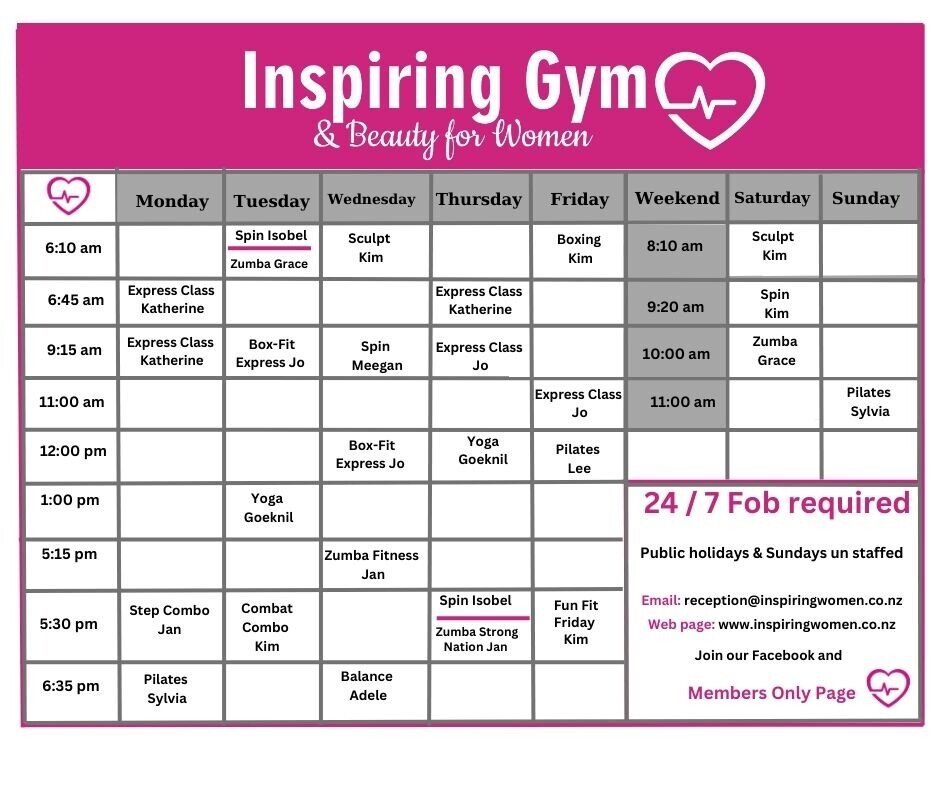 Inspiring Gym
& Beauty for Women

| | Monday | Tuesday | Wednesday | Thursday | Friday | Weekend | Saturday | Sunday |
|---|---|---|---|---|---|---|---|---|
| 6:10 am | | Spin Isobel Zumba Grace | Sculpt Kim | | Boxing Kim | 8:10 am | Sculpt Kim | |
| 6:45 am | Express Class Katherine | | | Express Class Katherine | | 9:20 am | Spin Kim | |
| 9:15 am | Express Class Katherine | Box-Fit Express Jo | Spin Meegan | Express Class Jo | | 10:00 am | Zumba Grace | |
| 11:00 am | | | | | Express Class Jo | 11:00 am | | Pilates Sylvia |
| 12:00 pm | | | Box-Fit Express Jo | Yoga Goeknil | Pilates Lee | | | |
| 1:00 pm | | Yoga Goeknil | | | | | | |
| 5:15 pm | | | Zumba Fitness Jan | | | | | |
| 5:30 pm | Step Combo Jan | Combat Combo Kim | | Spin Isobel Zumba Strong Nation Jan | Fun Fit Friday Kim | | | |
| 6:35 pm | Pilates Sylvia | | Balance Adele | | | | | |

24 / 7 Fob required

Public holidays & Sundays un staffed

Email: reception@inspiringwomen.co.nz
Web page: www.inspiringwomen.co.nz

Join our Facebook and

Members Only Page